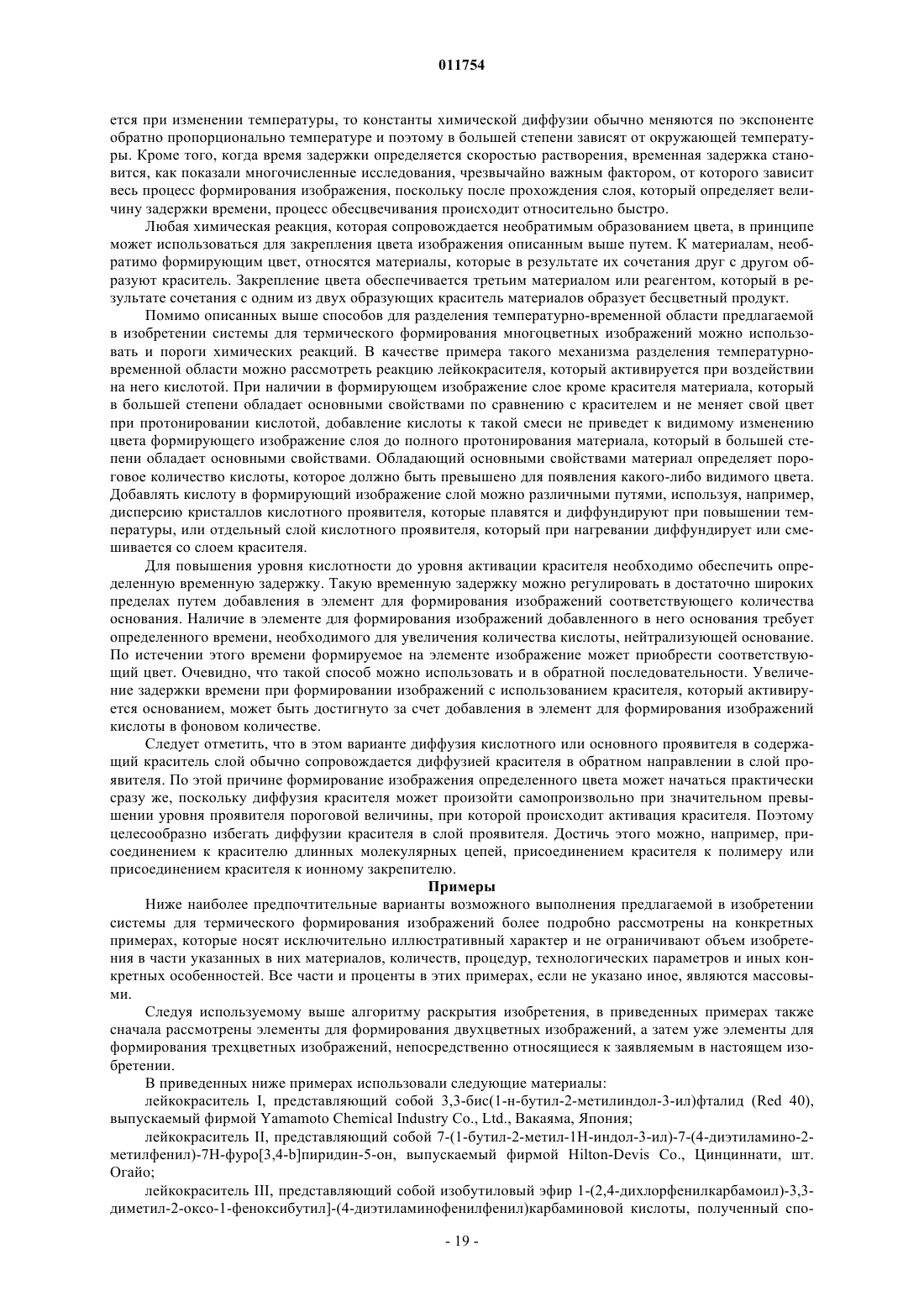 011754

ется при изменении температуры, то константы химической диффузии обычно меняются по экспоненте обратно пропорционально температуре и поэтому в большей степени зависят от окружающей температуры. Кроме того, когда время задержки определяется скоростью растворения, временная задержка становится, как показали многочисленные исследования, чрезвычайно важным фактором, от которого зависит весь процесс формирования изображения, поскольку после прохождения слоя, который определяет величину задержки времени, процесс обесцвечивания происходит относительно быстро.

Любая химическая реакция, которая сопровождается необратимым образованием цвета, в принципе может использоваться для закрепления цвета изображения описанным выше путем. К материалам, необратимо формирующим цвет, относятся материалы, которые в результате их сочетания друг с другом образуют краситель. Закрепление цвета обеспечивается третьим материалом или реагентом, который в результате сочетания с одним из двух образующих краситель материалов образует бесцветный продукт.

Помимо описанных выше способов для разделения температурно-временной области предлагаемой в изобретении системы для термического формирования многоцветных изображений можно использовать и пороги химических реакций. В качестве примера такого механизма разделения температурно-временной области можно рассмотреть реакцию лейкокрасителя, который активируется при воздействии на него кислотой. При наличии в формирующем изображение слое кроме красителя материала, который в большей степени обладает основными свойствами по сравнению с красителем и не меняет свой цвет при протонировании кислотой, добавление кислоты к такой смеси не приведет к видимому изменению цвета формирующего изображение слоя до полного протонирования материала, который в большей степени обладает основными свойствами. Обладающий основными свойствами материал определяет пороговое количество кислоты, которое должно быть превышено для появления какого-либо видимого цвета. Добавлять кислоту в формирующий изображение слой можно различными путями, используя, например, дисперсию кристаллов кислотного проявителя, которые плавятся и диффундируют при повышении температуры, или отдельный слой кислотного проявителя, который при нагревании диффундирует или смешивается со слоем красителя.

Для повышения уровня кислотности до уровня активации красителя необходимо обеспечить определенную временную задержку. Такую временную задержку можно регулировать в достаточно широких пределах путем добавления в элемент для формирования изображений соответствующего количества основания. Наличие в элементе для формирования изображений добавленного в него основания требует определенного времени, необходимого для увеличения количества кислоты, нейтрализующей основание. По истечении этого времени формируемое на элементе изображение может приобрести соответствующий цвет. Очевидно, что такой способ можно использовать и в обратной последовательности. Увеличение задержки времени при формировании изображений с использованием красителя, который активируется основанием, может быть достигнуто за счет добавления в элемент для формирования изображений кислоты в фоновом количестве.

Следует отметить, что в этом варианте диффузия кислотного или основного проявителя в содержащий краситель слой обычно сопровождается диффузией красителя в обратном направлении в слой проявителя. По этой причине формирование изображения определенного цвета может начаться практически сразу же, поскольку диффузия красителя может произойти самопроизвольно при значительном превышении уровня проявителя пороговой величины, при которой происходит активация красителя. Поэтому целесообразно избегать диффузии красителя в слой проявителя. Достичь этого можно, например, присоединением к красителю длинных молекулярных цепей, присоединением красителя к полимеру или присоединением красителя к ионному закрепителю.

Примеры

Ниже наиболее предпочтительные варианты возможного выполнения предлагаемой в изобретении системы для термического формирования изображений более подробно рассмотрены на конкретных примерах, которые носят исключительно иллюстративный характер и не ограничивают объем изобретения в части указанных в них материалов, количеств, процедур, технологических параметров и иных конкретных особенностей. Все части и проценты в этих примерах, если не указано иное, являются массовыми.

Следуя используемому выше алгоритму раскрытия изобретения, в приведенных примерах также сначала рассмотрены элементы для формирования двухцветных изображений, а затем уже элементы для формирования трехцветных изображений, непосредственно относящиеся к заявляемым в настоящем изобретении.

В приведенных ниже примерах использовали следующие материалы:

лейкокраситель I, представляющий собой 3,3-бис(1-н-бутил-2-метилиндол-3-ил)фталид (Red 40), выпускаемый фирмой Yamamoto Chemical Industry Co., Ltd., Вакаяма, Япония;

лейкокраситель II, представляющий собой 7-(1-бутил-2-метил-1Н-индол-3-ил)-7-(4-диэтиламино-2-метилфенил)-7Н-фуро[3,4-b]пиридин-5-он, выпускаемый фирмой Hilton-Devis Co., Цинциннати, шт. Огайо;

лейкокраситель III, представляющий собой изобутиловый эфир 1-(2,4-дихлорфенилкарбамоил)-3,3-диметил-2-оксо-1-феноксибутил]-(4-диэтиламинофенилфенил)карбаминовой кислоты, полученный спо-

- 19 -